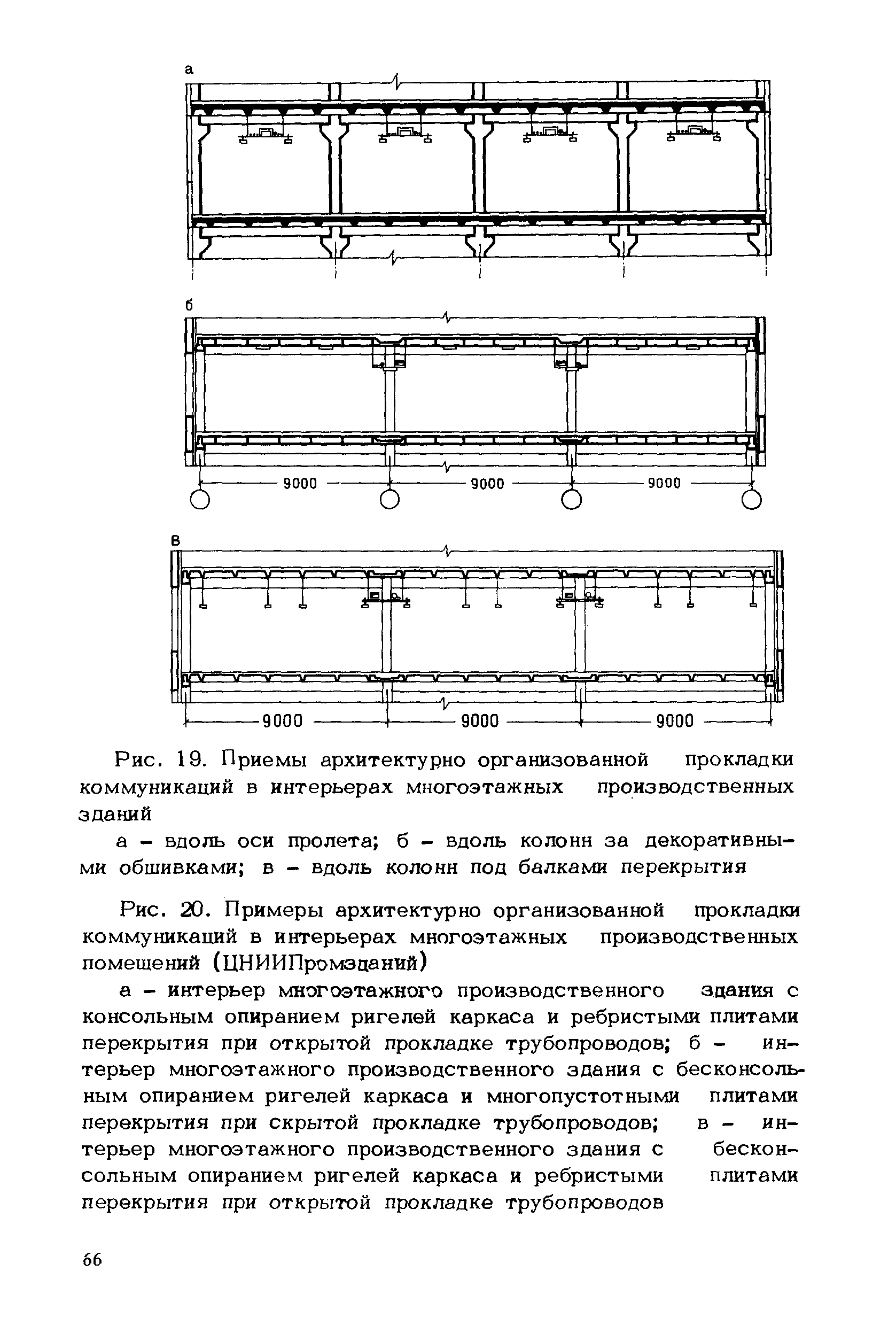 а

б

9000

9000

9000

в

9000

9000

9000

Рис. 19. Приемы архитектурно организованной прокладки коммуникаций в интерьерах многоэтажных производственных зданий

а – вдоль оси пролета; б – вдоль колонн за декоративными обшивками; в – вдоль колонн под балками перекрытия

Рис. 20. Примеры архитектурно организованной прокладки коммуникаций в интерьерах многоэтажных производственных помещений (ЦНИИПромзданий)

а – интерьер многоэтажного производственного здания с консольным опиранием ригелей каркаса и ребристыми плитами перекрытия при открытой прокладке трубопроводов; б – интерьер многоэтажного производственного здания с бесконсольным опиранием ригелей каркаса и многопустотными плитами перекрытия при скрытой прокладке трубопроводов; в – интерьер многоэтажного производственного здания с бесконсольным опиранием ригелей каркаса и ребристыми плитами перекрытия при открытой прокладке трубопроводов

66